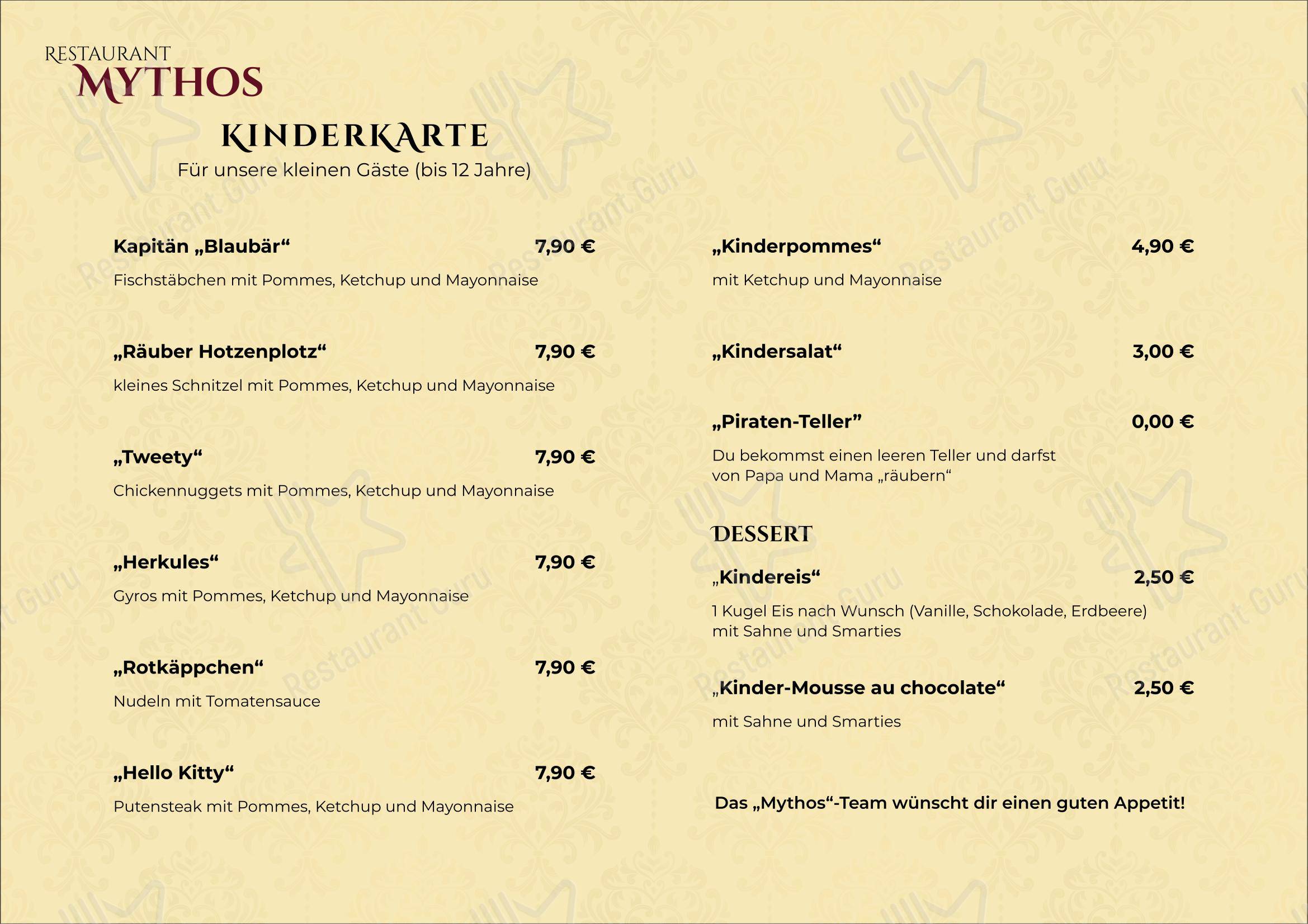 RESTAURANT
MYTHOS

KINDERKARTE
Für unsere kleinen Gäste (bis 12 Jahre)

Kapitän „Blaubär“ 7,90 €
Fischstäbchen mit Pommes, Ketchup und Mayonnaise

„Räuber Hotzenplotz“ 7,90 €
kleines Schnitzel mit Pommes, Ketchup und Mayonnaise

„Tweety“ 7,90 €
Chickennuggets mit Pommes, Ketchup und Mayonnaise

„Herkules“ 7,90 €
Gyros mit Pommes, Ketchup und Mayonnaise

„Rotkäppchen“ 7,90 €
Nudeln mit Tomatensauce

„Hello Kitty“ 7,90 €
Putensteak mit Pommes, Ketchup und Mayonnaise

„Kinderpommes“ 4,90 €
mit Ketchup und Mayonnaise

„Kindersalat“ 3,00 €

„Piraten-Teller” 0,00 €
Du bekommst einen leeren Teller und darfst von Papa und Mama „räubern“

DESSERT

„Kindereis“ 2,50 €
1 Kugel Eis nach Wunsch (Vanille, Schokolade, Erdbeere) mit Sahne und Smarties

„Kinder-Mousse au chocolate“ 2,50 €
mit Sahne und Smarties

Das „Mythos“-Team wünscht dir einen guten Appetit!

Restaurant Guru